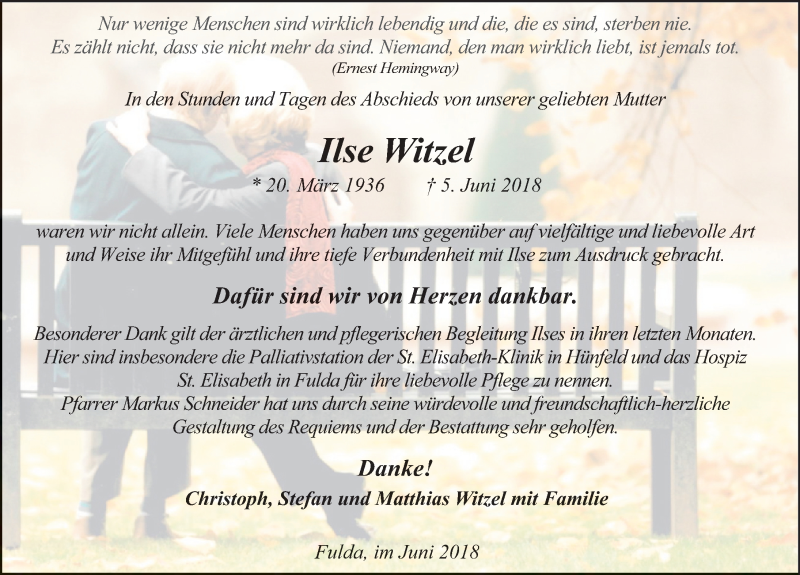 Nur wenige Menschen sind wirklich lebendig und die, die es sind, sterben nie.
Es zählt nicht, dass sie nicht mehr da sind. Niemand, den man wirklich liebt, ist jemals tot.
(Ernest Hemingway)

In den Stunden und Tagen des Abschieds von unserer geliebten Mutter

Ilse Witzel

* 20. März 1936 † 5. Juni 2018

waren wir nicht allein. Viele Menschen haben uns gegenüber auf vielfältige und liebevolle Art und Weise ihr Mitgefühl und ihre tiefe Verbundenheit mit Ilse zum Ausdruck gebracht.

Dafür sind wir von Herzen dankbar.

Besonderer Dank gilt der ärztlichen und pflegerischen Begleitung Ilses in ihren letzten Monaten. Hier sind insbesondere die Palliativstation der St. Elisabeth-Klinik in Hünfeld und das Hospiz St. Elisabeth in Fulda für ihre liebevolle Pflege zu nennen.
Pfarrer Markus Schneider hat uns durch seine würdevolle und freundschaftlich-herzliche Gestaltung des Requiems und der Bestattung sehr geholfen.

Danke!
Christoph, Stefan und Matthias Witzel mit Familie

Fulda, im Juni 2018